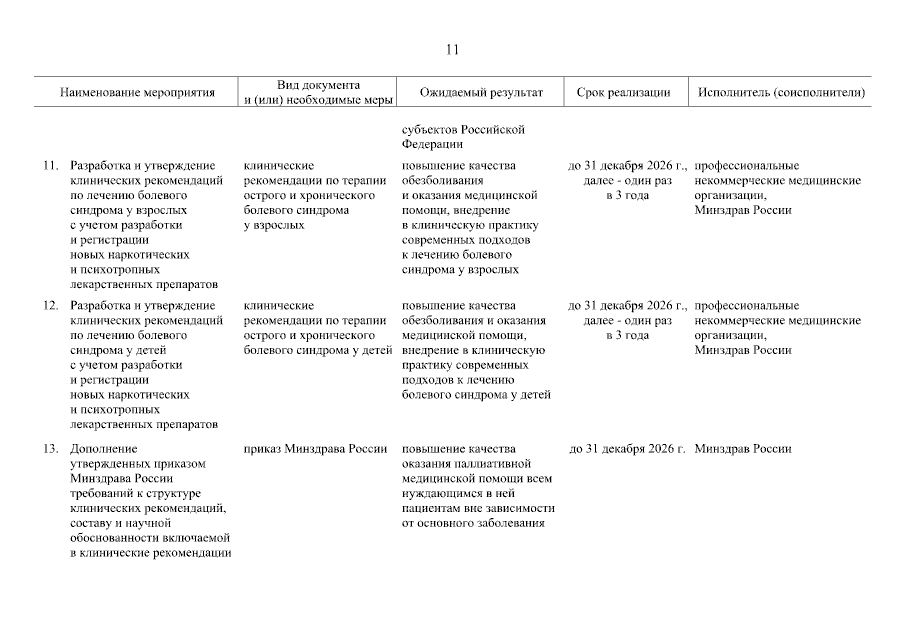 11

| Наименование мероприятия | Вид документа и (или) необходимые меры | Ожидаемый результат | Срок реализации | Исполнитель (соисполнители) |
|---|---|---|---|---|
| | | субъектов Российской Федерации | | |
| 11. Разработка и утверждение клинических рекомендаций по лечению болевого синдрома у взрослых с учетом разработки и регистрации новых наркотических и психотропных лекарственных препаратов | клинические рекомендации по терапии острого и хронического болевого синдрома у взрослых | повышение качества обезболивания и оказания медицинской помощи, внедрение в клиническую практику современных подходов к лечению болевого синдрома у взрослых | до 31 декабря 2026 г., далее - один раз в 3 года | профессиональные некоммерческие медицинские организации, Минздрав России |
| 12. Разработка и утверждение клинических рекомендаций по лечению болевого синдрома у детей с учетом разработки и регистрации новых наркотических и психотропных лекарственных препаратов | клинические рекомендации по терапии острого и хронического болевого синдрома у детей | повышение качества обезболивания и оказания медицинской помощи, внедрение в клиническую практику современных подходов к лечению болевого синдрома у детей | до 31 декабря 2026 г., далее - один раз в 3 года | профессиональные некоммерческие медицинские организации, Минздрав России |
| 13. Дополнение утвержденных приказом Минздрава России требований к структуре клинических рекомендаций, составу и научной обоснованности включаемой в клинические рекомендации | приказ Минздрава России | повышение качества оказания паллиативной медицинской помощи всем нуждающимся в ней пациентам вне зависимости от основного заболевания | до 31 декабря 2026 г. | Минздрав России |